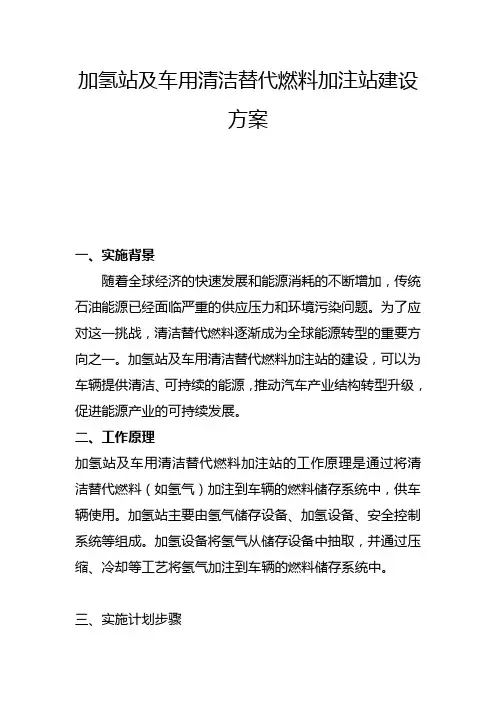 加氢站及车用清洁替代燃料加注站建设方案

一、实施背景

随着全球经济的快速发展和能源消耗的不断增加，传统石油能源已经面临严重的供应压力和环境污染问题。为了应对这一挑战，清洁替代燃料逐渐成为全球能源转型的重要方向之一。加氢站及车用清洁替代燃料加注站的建设，可以为车辆提供清洁、可持续的能源，推动汽车产业结构转型升级，促进能源产业的可持续发展。

二、工作原理

加氢站及车用清洁替代燃料加注站的工作原理是通过将清洁替代燃料（如氢气）加注到车辆的燃料储存系统中，供车辆使用。加氢站主要由氢气储存设备、加氢设备、安全控制系统等组成。加氢设备将氢气从储存设备中抽取，并通过压缩、冷却等工艺将氢气加注到车辆的燃料储存系统中。

三、实施计划步骤